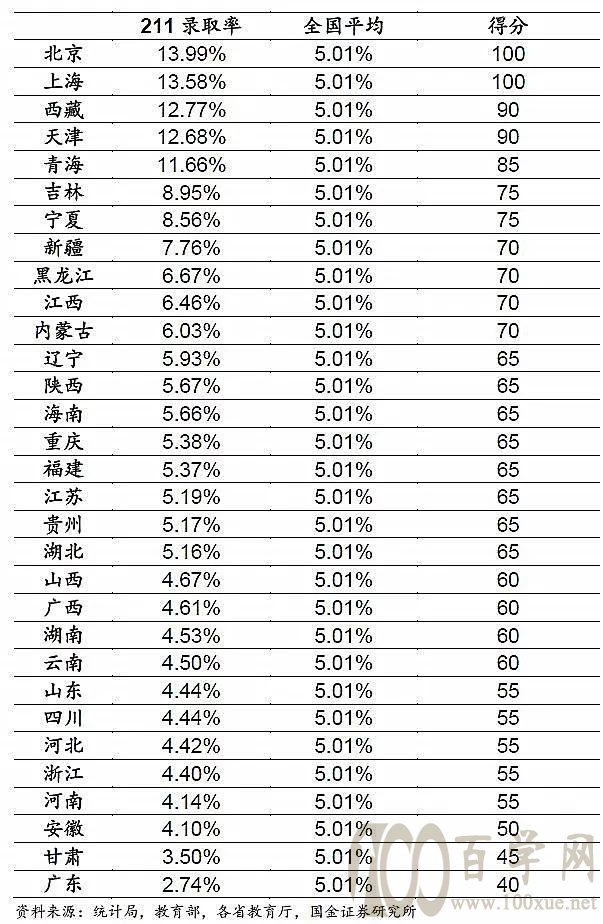 |  | 211 录取率 | 全国平均 | 得分 |
|---|---|---|---|
| 北京 | 13.99% | 5.01% | 100 |
| 上海 | 13.58% | 5.01% | 100 |
| 西藏 | 12.77% | 5.01% | 90 |
| 天津 | 12.68% | 5.01% | 90 |
| 青海 | 11.66% | 5.01% | 85 |
| 吉林 | 8.95% | 5.01% | 75 |
| 宁夏 | 8.56% | 5.01% | 75 |
| 新疆 | 7.76% | 5.01% | 70 |
| 黑龙江 | 6.67% | 5.01% | 70 |
| 江西 | 6.46% | 5.01% | 70 |
| 内蒙古 | 6.03% | 5.01% | 70 |
| 辽宁 | 5.93% | 5.01% | 65 |
| 陕西 | 5.67% | 5.01% | 65 |
| 海南 | 5.66% | 5.01% | 65 |
| 重庆 | 5.38% | 5.01% | 65 |
| 福建 | 5.37% | 5.01% | 65 |
| 江苏 | 5.19% | 5.01% | 65 |
| 贵州 | 5.17% | 5.01% | 65 |
| 湖北 | 5.16% | 5.01% | 65 |
| 山西 | 4.67% | 5.01% | 60 |
| 广西 | 4.61% | 5.01% | 60 |
| 湖南 | 4.53% | 5.01% | 60 |
| 云南 | 4.50% | 5.01% | 60 |
| 山东 | 4.44% | 5.01% | 55 |
| 四川 | 4.44% | 5.01% | 55 |
| 河北 | 4.42% | 5.01% | 55 |
| 浙江 | 4.40% | 5.01% | 55 |
| 河南 | 4.14% | 5.01% | 55 |
| 安徽 | 4.10% | 5.01% | 50 |
| 甘肃 | 3.50% | 5.01% | 45 |
| 广东 | 2.74% | 5.01% | 40 |

资料来源：统计局，教育部，各省教育厅，国金证券研究所

100百学网 www.100xue.net